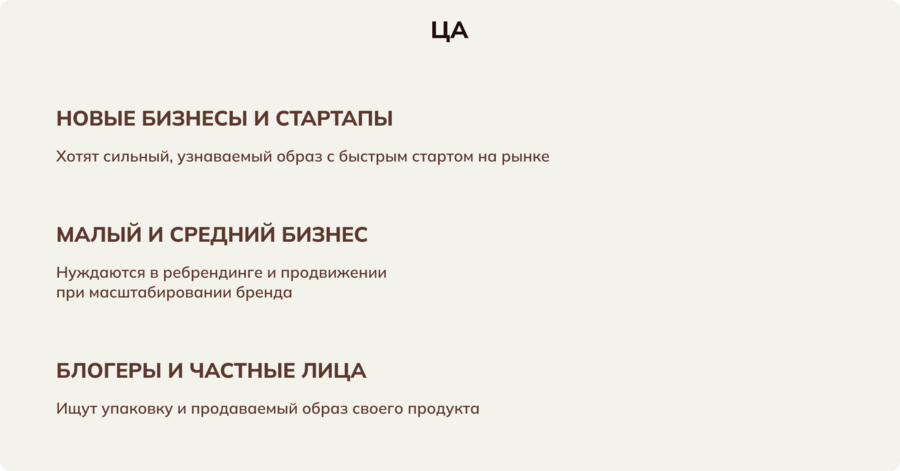 ЦА

НОВЫЕ БИЗНЕСЫ И СТАРТАПЫ

Хотят сильный, узнаваемый образ с быстрым стартом на рынке

МАЛЫЙ И СРЕДНИЙ БИЗНЕС

Нуждаются в ребрендинге и продвижении при масштабировании бренда

БЛОГЕРЫ И ЧАСТНЫЕ ЛИЦА

Ищут упаковку и продаваемый образ своего продукта